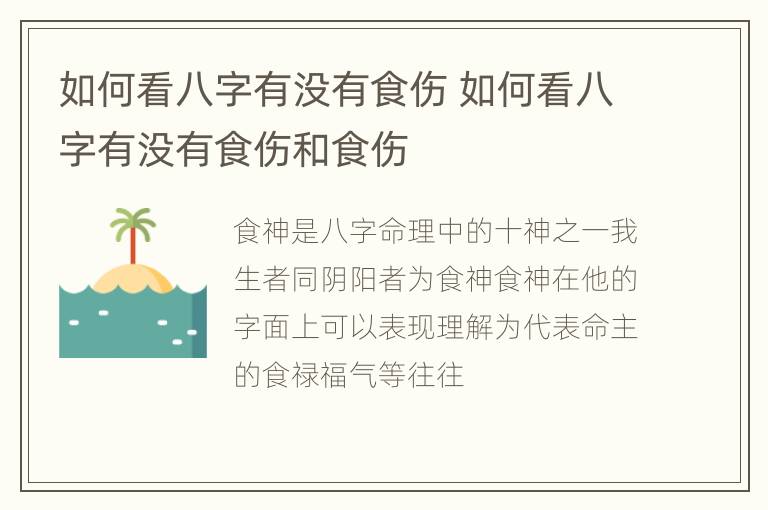 如何看八字有没有食伤 如何看八字有没有食伤和食伤

食神是八字命理中的十神之一我生者同阴阳者为食神食神在他的字面上可以表现理解为代表命主的食禄福气等往往